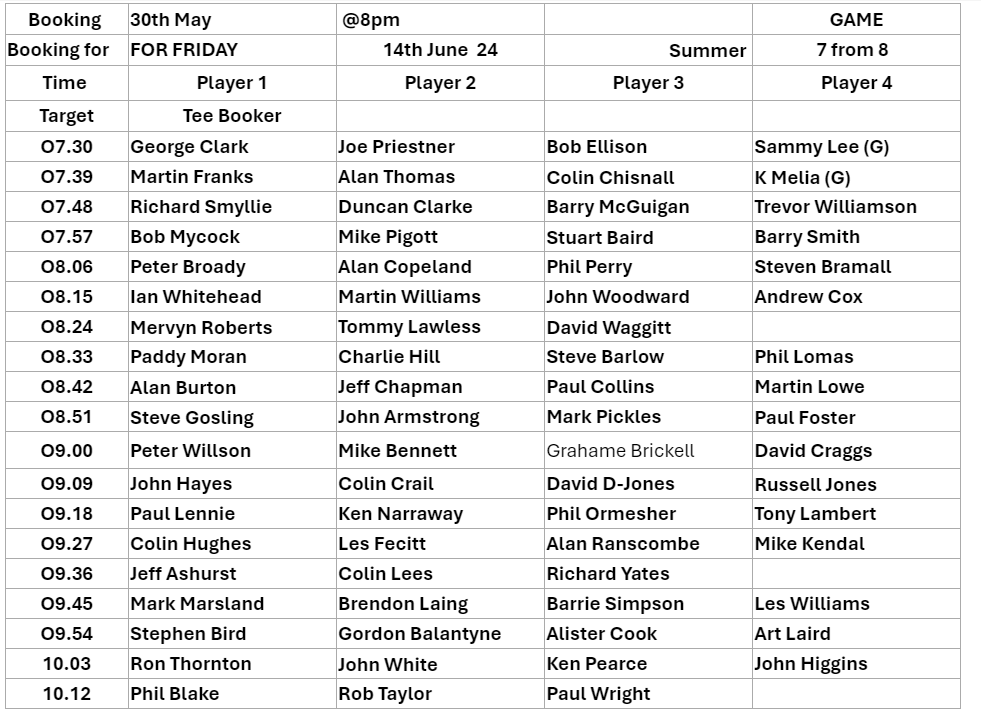 | Booking | 30th May | @8pm | | GAME |
|---|---|---|---|---|
| Booking for | FOR FRIDAY | 14th June 24 | Summer | 7 from 8 |
| Time | Player 1 | Player 2 | Player 3 | Player 4 |
| Target | Tee Booker | | | |
| O7.30 | George Clark | Joe Priestner | Bob Ellison | Sammy Lee (G) |
| O7.39 | Martin Franks | Alan Thomas | Colin Chisnall | K Melia (G) |
| O7.48 | Richard Smyllie | Duncan Clarke | Barry McGuigan | Trevor Williamson |
| O7.57 | Bob Mycock | Mike Pigott | Stuart Baird | Barry Smith |
| O8.06 | Peter Broady | Alan Copeland | Phil Perry | Steven Bramall |
| O8.15 | Ian Whitehead | Martin Williams | John Woodward | Andrew Cox |
| O8.24 | Mervyn Roberts | Tommy Lawless | David Waggitt | |
| O8.33 | Paddy Moran | Charlie Hill | Steve Barlow | Phil Lomas |
| O8.42 | Alan Burton | Jeff Chapman | Paul Collins | Martin Lowe |
| O8.51 | Steve Gosling | John Armstrong | Mark Pickles | Paul Foster |
| O9.00 | Peter Willson | Mike Bennett | Grahame Brickell | David Craggs |
| O9.09 | John Hayes | Colin Crail | David D-Jones | Russell Jones |
| O9.18 | Paul Lennie | Ken Narraway | Phil Ormesher | Tony Lambert |
| O9.27 | Colin Hughes | Les Fecitt | Alan Ranscombe | Mike Kendal |
| O9.36 | Jeff Ashurst | Colin Lees | Richard Yates | |
| O9.45 | Mark Marsland | Brendon Laing | Barrie Simpson | Les Williams |
| O9.54 | Stephen Bird | Gordon Balantyne | Alister Cook | Art Laird |
| 10.03 | Ron Thornton | John White | Ken Pearce | John Higgins |
| 10.12 | Phil Blake | Rob Taylor | Paul Wright | |